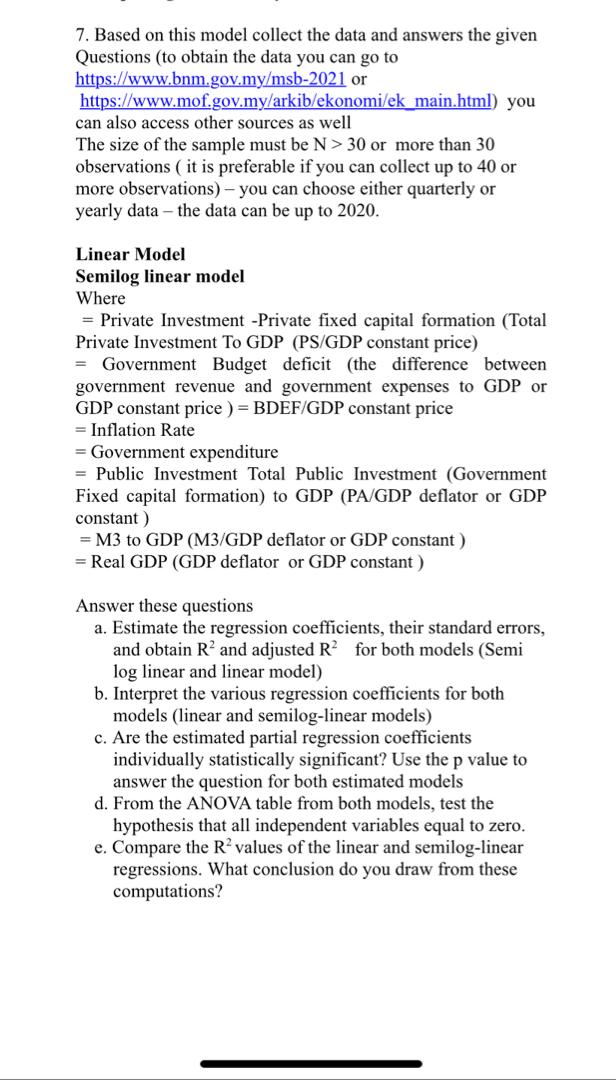 7. Based on this model collect the data and answers the given Questions (to obtain the data you can go to https://www.bnm.gov.my/msb-2021 or https://www.mof.gov.my/arkib/ekonomi/ek_main.html) you can also access other sources as well
The size of the sample must be N > 30 or more than 30 observations ( it is preferable if you can collect up to 40 or more observations) – you can choose either quarterly or yearly data – the data can be up to 2020.

Linear Model
Semilog linear model
Where
= Private Investment -Private fixed capital formation (Total Private Investment To GDP (PS/GDP constant price)
= Government Budget deficit (the difference between government revenue and government expenses to GDP or GDP constant price ) = BDEF/GDP constant price
= Inflation Rate
= Government expenditure
= Public Investment Total Public Investment (Government Fixed capital formation) to GDP (PA/GDP deflator or GDP constant )
= M3 to GDP (M3/GDP deflator or GDP constant )
= Real GDP (GDP deflator or GDP constant )

Answer these questions
a. Estimate the regression coefficients, their standard errors, and obtain $R^2$ and adjusted $R^2$ for both models (Semi log linear and linear model)
b. Interpret the various regression coefficients for both models (linear and semilog-linear models)
c. Are the estimated partial regression coefficients individually statistically significant? Use the p value to answer the question for both estimated models
d. From the ANOVA table from both models, test the hypothesis that all independent variables equal to zero.
e. Compare the $R^2$ values of the linear and semilog-linear regressions. What conclusion do you draw from these computations?